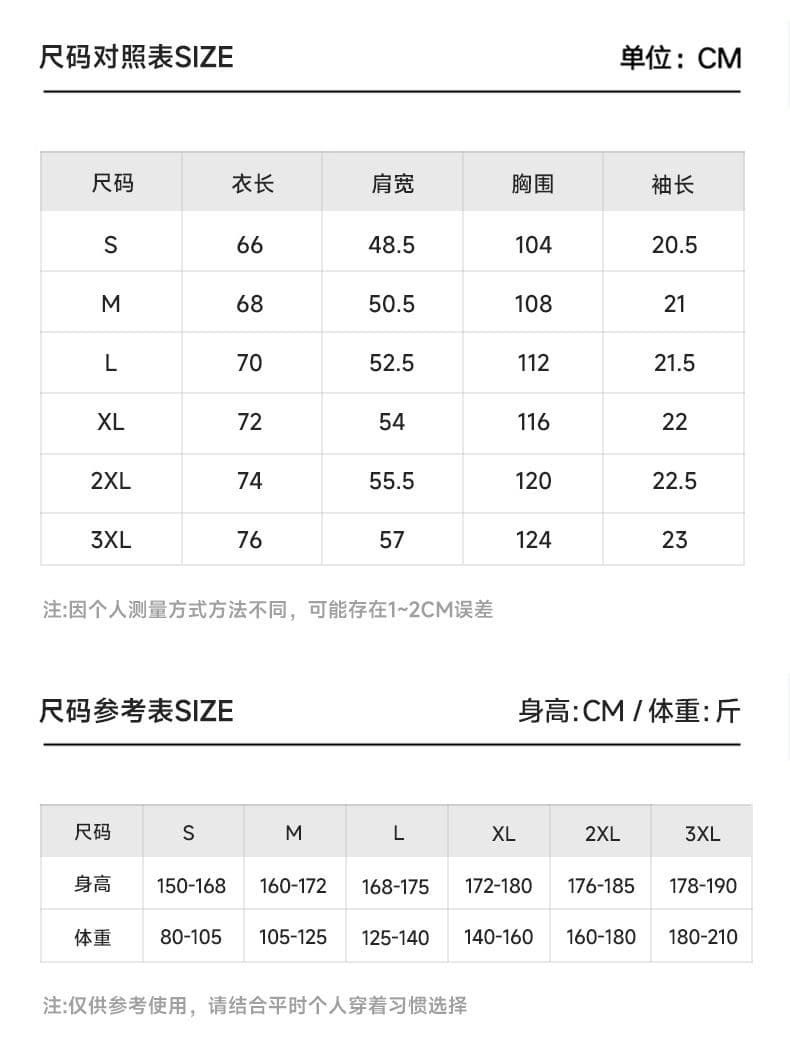 尺码对照表SIZE

单位：CM

| 尺码 | 衣长 | 肩宽 | 胸围 | 袖长 |
|---|---|---|---|---|
| S | 66 | 48.5 | 104 | 20.5 |
| M | 68 | 50.5 | 108 | 21 |
| L | 70 | 52.5 | 112 | 21.5 |
| XL | 72 | 54 | 116 | 22 |
| 2XL | 74 | 55.5 | 120 | 22.5 |
| 3XL | 76 | 57 | 124 | 23 |

注:因个人测量方式方法不同，可能存在1~2CM误差

尺码参考表SIZE

身高:CM / 体重:斤

| 尺码 | S | M | L | XL | 2XL | 3XL |
|---|---|---|---|---|---|---|
| 身高 | 150-168 | 160-172 | 168-175 | 172-180 | 176-185 | 178-190 |
| 体重 | 80-105 | 105-125 | 125-140 | 140-160 | 160-180 | 180-210 |

注:仅供参考使用，请结合平时个人穿着习惯选择